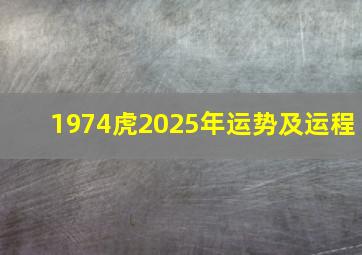 1974虎2025年运势及运程